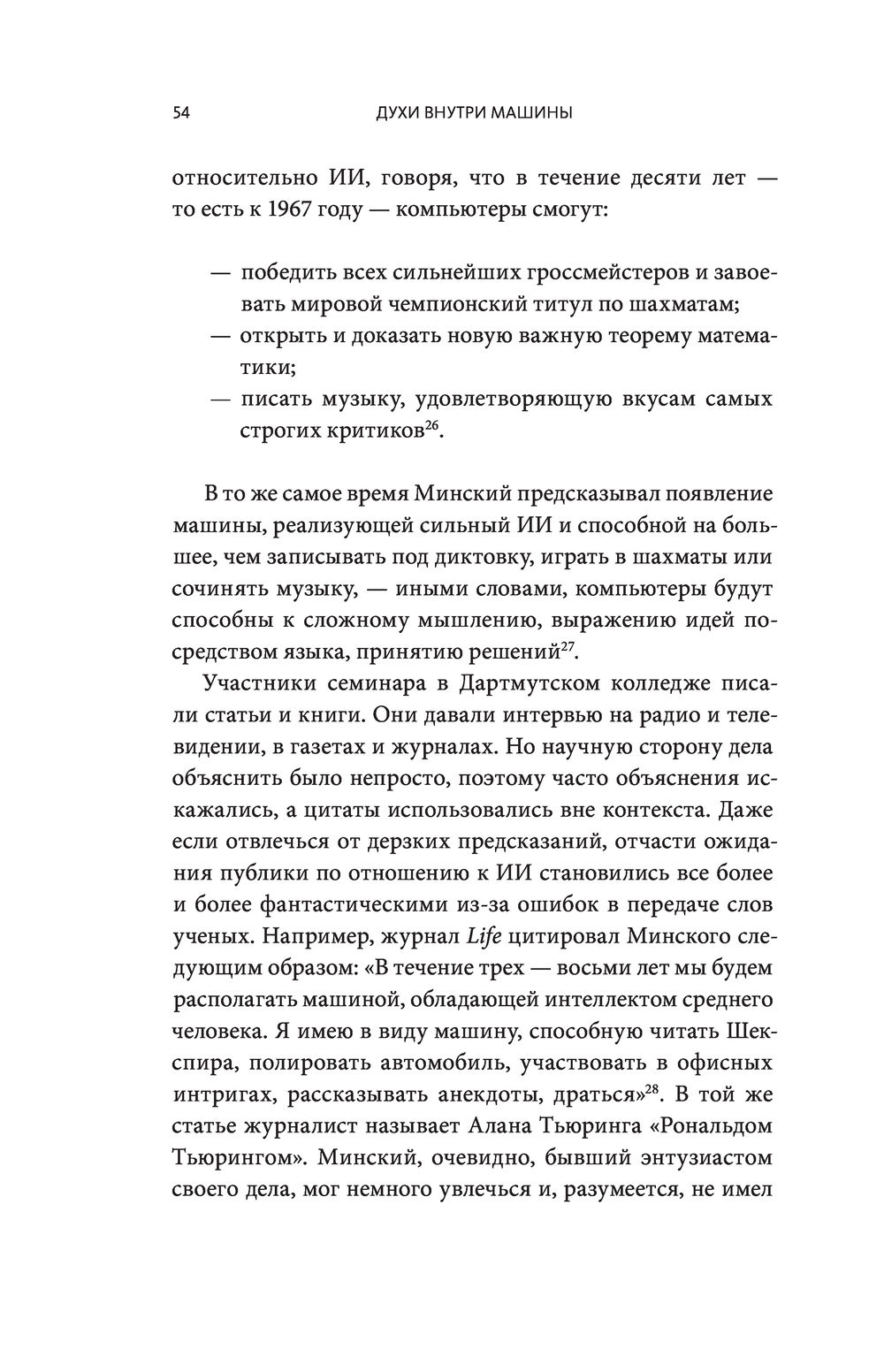 54 ДУХИ ВНУТРИ МАШИНЫ

относительно ИИ, говоря, что в течение десяти лет — то есть к 1967 году — компьютеры смогут:

— победить всех сильнейших гроссмейстеров и завоевать мировой чемпионский титул по шахматам;
— открыть и доказать новую важную теорему математики;
— писать музыку, удовлетворяющую вкусам самых строгих критиков$^{26}$.

В то же самое время Минский предсказывал появление машины, реализующей сильный ИИ и способной на большее, чем записывать под диктовку, играть в шахматы или сочинять музыку, — иными словами, компьютеры будут способны к сложному мышлению, выражению идей посредством языка, принятию решений$^{27}$.

Участники семинара в Дартмутском колледже писали статьи и книги. Они давали интервью на радио и телевидении, в газетах и журналах. Но научную сторону дела объяснить было непросто, поэтому часто объяснения искажались, а цитаты использовались вне контекста. Даже если отвлечься от дерзких предсказаний, отчасти ожидания публики по отношению к ИИ становились все более и более фантастическими из-за ошибок в передаче слов ученых. Например, журнал Life цитировал Минского следующим образом: «В течение трех — восьми лет мы будем располагать машиной, обладающей интеллектом среднего человека. Я имею в виду машину, способную читать Шекспира, полировать автомобиль, участвовать в офисных интригах, рассказывать анекдоты, драться»$^{28}$. В той же статье журналист называет Алана Тьюринга «Рональдом Тьюрингом». Минский, очевидно, бывший энтузиастом своего дела, мог немного увлечься и, разумеется, не имел